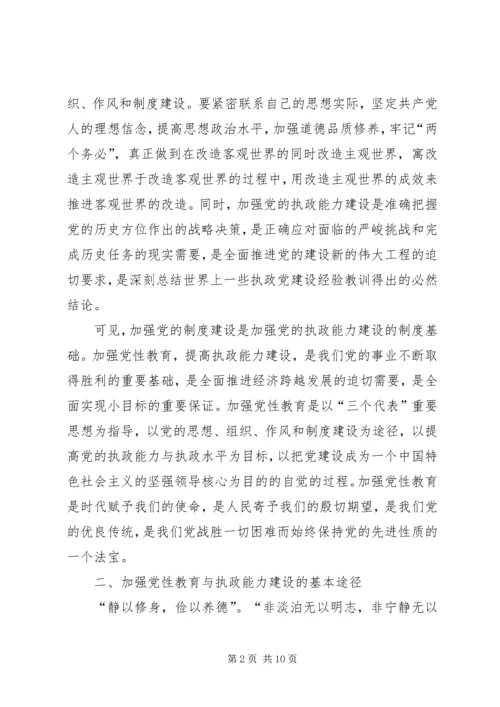 织、作风和制度建设。要紧密联系自己的思想实际，坚定共产党人的理想信念，提高思想政治水平，加强道德品质修养，牢记“两个务必”，真正做到在改造客观世界的同时改造主观世界，寓改造主观世界于改造客观世界的过程中，用改造主观世界的成效来推进客观世界的改造。同时，加强党的执政能力建设是准确把握党的历史方位作出的战略决策，是正确应对面临的严峻挑战和完成历史任务的现实需要，是全面推进党的建设新的伟大工程的迫切要求，是深刻总结世界上一些执政党建设经验教训得出的必然结论。

可见，加强党的制度建设是加强党的执政能力建设的制度基础。加强党性教育，提高执政能力建设，是我们党的事业不断取得胜利的重要基础，是全面推进经济跨越发展的迫切需要，是全面实现小目标的重要保证。加强党性教育是以“三个代表”重要思想为指导，以党的思想、组织、作风和制度建设为途径，以提高党的执政能力与执政水平为目标，以把党建设成为一个中国特色社会主义的坚强领导核心为目的的自觉的过程。加强党性教育是时代赋予我们的使命，是人民寄予我们的殷切期望，是我们党的优良传统，是我们党战胜一切困难而始终保持党的先进性质的一个法宝。

二、加强党性教育与执政能力建设的基本途径

“静以修身，俭以养德”。“非淡泊无以明志，非宁静无以

第 2 页 共 10 页